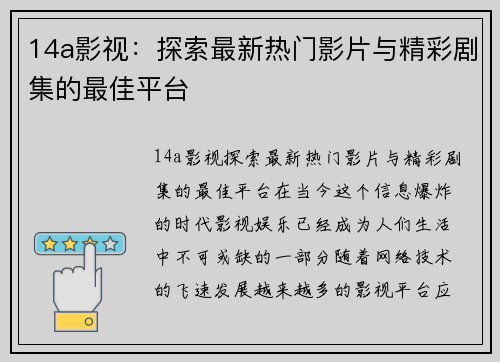 14a影视：探索最新热门影片与精彩剧集的最佳平台

14a影视探索最新热门影片与精彩剧集的最佳平台在当今这个信息爆炸的时代影视娱乐已经成为人们生活中不可或缺的一部分随着网络技术的飞速发展越来越多的影视平台应